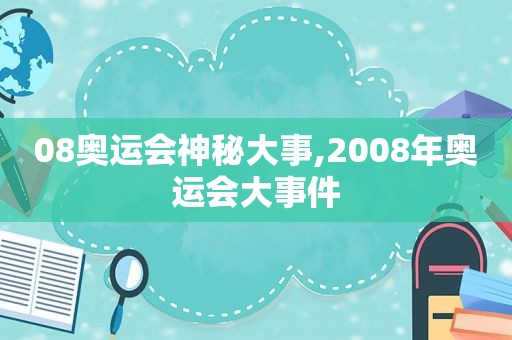 08奥运会神秘大事,2008年奥运会大事件